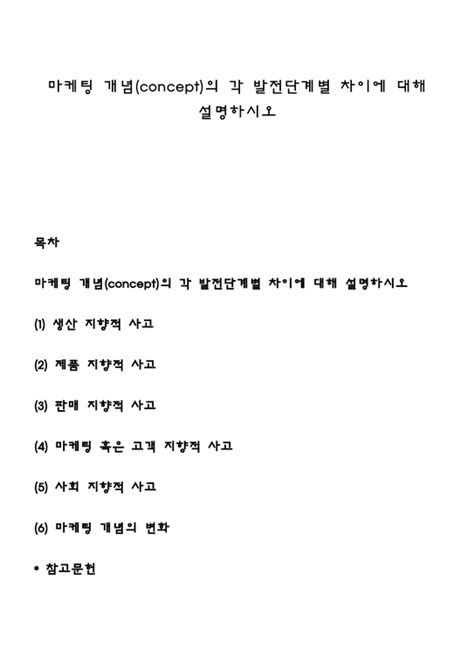 마케팅 개념(concept)의 각 발전단계별 차이에 대해 설명하시오

목차

마케팅 개념(concept)의 각 발전단계별 차이에 대해 설명하시오

(1) 생산 지향적 사고

(2) 제품 지향적 사고

(3) 판매 지향적 사고

(4) 마케팅 혹은 고객 지향적 사고

(5) 사회 지향적 사고

(6) 마케팅 개념의 변화

• 참고문헌